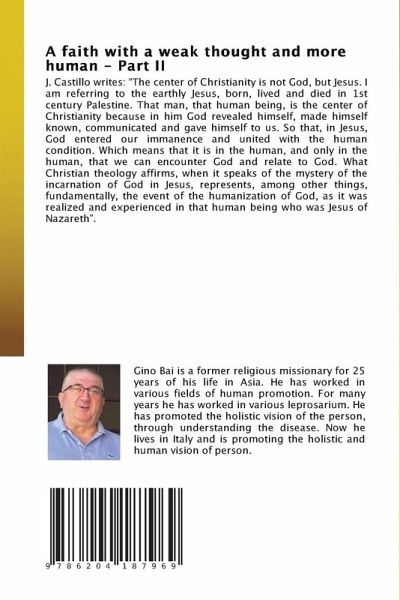 A faith with a weak thought and more human - Part II

J. Castillo writes: "The center of Christianity is not God, but Jesus. I am referring to the earthly Jesus, born, lived and died in 1st century Palestine. That man, that human being, is the center of Christianity because in him God revealed himself, made himself known, communicated and gave himself to us. So that, in Jesus, God entered our immanence and united with the human condition. Which means that it is in the human, and only in the human, that we can encounter God and relate to God. What Christian theology affirms, when it speaks of the mystery of the incarnation of God in Jesus, represents, among other things, fundamentally, the event of the humanization of God, as it was realized and experienced in that human being who was Jesus of Nazareth".

Gino Bai is a former religious missionary for 25 years of his life in Asia. He has worked in various fields of human promotion. For many years he has worked in various leprosarium. He has promoted the holistic vision of the person, through understanding the disease. Now he lives in Italy and is promoting the holistic and human vision of person.

9 786204 187969